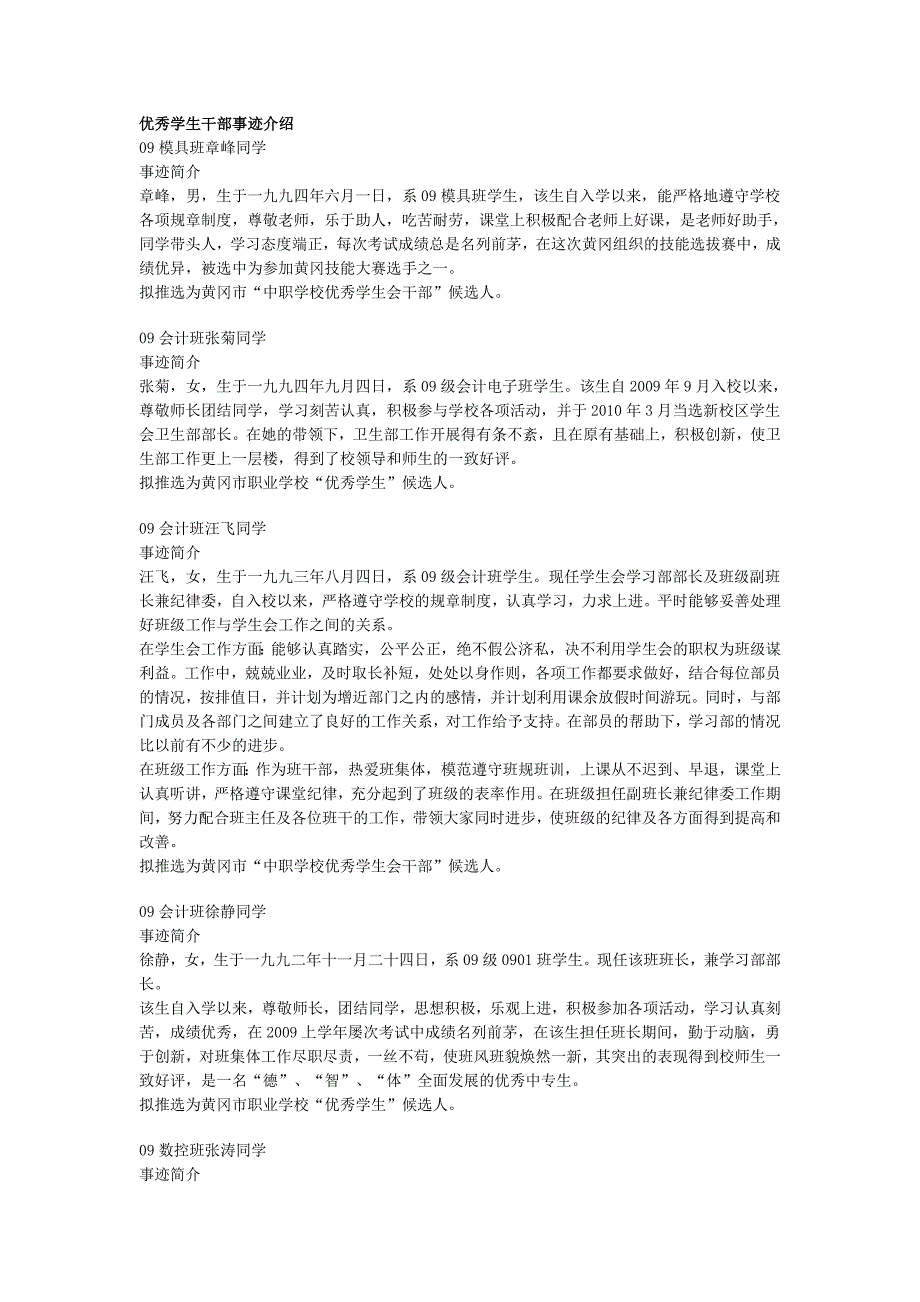 优秀学生干部事迹介绍
09 模具班章峰同学
事迹简介
章峰，男，生于一九九四年六月一日，系 09 模具班学生，该生自入学以来，能严格地遵守学校各项规章制度，尊敬老师，乐于助人，吃苦耐劳，课堂上积极配合老师上好课，是老师好助手，同学带头人，学习态度端正，每次考试成绩总是名列前茅，在这次黄冈组织的技能选拔赛中，成绩优异，被选中为参加黄冈技能大赛选手之一。
拟推选为黄冈市“中职学校优秀学生会干部”候选人。

09 会计班张菊同学
事迹简介
张菊，女，生于一九九四年九月四日，系 09 级会计电子班学生。该生自 2009 年 9 月入校以来，尊敬师长团结同学，学习刻苦认真，积极参与学校各项活动，并于 2010 年 3 月当选新校区学生会卫生部部长。在她的带领下，卫生部工作开展得有条不紊，且在原有基础上，积极创新，使卫生部工作更上一层楼，得到了校领导和师生的一致好评。
拟推选为黄冈市职业学校“优秀学生”候选人。

09 会计班汪飞同学
事迹简介
汪飞，女，生于一九九三年八月四日，系 09 级会计班学生。现任学生会学习部部长及班级副班长兼纪律委，自入校以来，严格遵守学校的规章制度，认真学习，力求上进。平时能够妥善处理好班级工作与学生会工作之间的关系。
在学生会工作方面：能够认真踏实，公平公正，绝不假公济私，决不利用学生会的职权为班级谋利益。工作中，兢兢业业，及时取长补短，处处以身作则，各项工作都要求做好，结合每位部员的情况，按排值日，并计划为增近部门之内的感情，并计划利用课余放假时间游玩。同时，与部门成员及各部门之间建立了良好的工作关系，对工作给予支持。在部员的帮助下，学习部的情况比以前有不少的进步。
在班级工作方面：作为班干部，热爱班集体，模范遵守班规班训，上课从不迟到、早退，课堂上认真听讲，严格遵守课堂纪律，充分起到了班级的表率作用。在班级担任副班长兼纪律委工作期间，努力配合班主任及各位班干的工作，带领大家同时进步，使班级的纪律及各方面得到提高和改善。
拟推选为黄冈市“中职学校优秀学生会干部”候选人。

09 会计班徐静同学
事迹简介
徐静，女，生于一九九二年十一月二十四日，系 09 级 0901 班学生。现任该班班长，兼学习部部长。
该生自入学以来，尊敬师长，团结同学，思想积极，乐观上进，积极参加各项活动，学习认真刻苦，成绩优秀，在 2009 上学年屡次考试中成绩名列前茅，在该生担任班长期间，勤于动脑，勇于创新，对班集体工作尽职尽责，一丝不苟，使班风班貌焕然一新，其突出的表现得到校师生一致好评，是一名“德”、“智”、“体”全面发展的优秀中专生。
拟推选为黄冈市职业学校“优秀学生”候选人。

09 数控班张涛同学
事迹简介